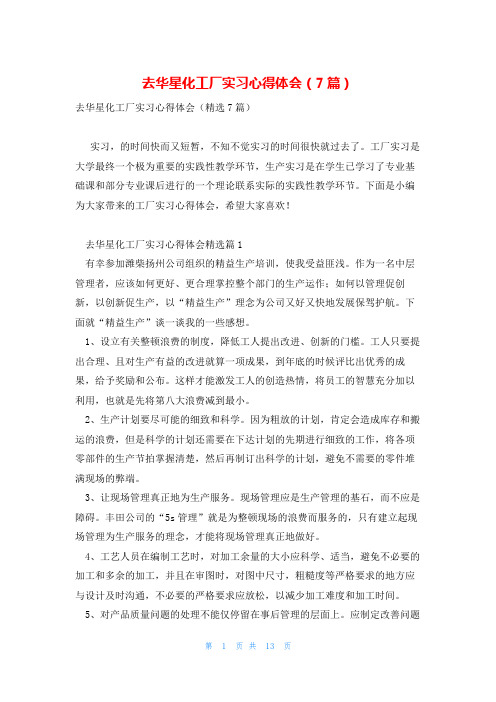 去华星化工厂实习心得体会（7篇）

去华星化工厂实习心得体会（精选7篇）

实习，的时间快而又短暂，不知不觉实习的时间很快就过去了。工厂实习是大学最终一个极为重要的实践性教学环节，生产实习是在学生已学习了专业基础课和部分专业课后进行的一个理论联系实际的实践性教学环节。下面是小编为大家带来的工厂实习心得体会，希望大家喜欢！

去华星化工厂实习心得体会精选篇1

有幸参加潍柴扬州公司组织的精益生产培训，使我受益匪浅。作为一名中层管理者，应该如何更好、更合理掌控整个部门的生产运作：如何以管理促创新，以创新促生产，以“精益生产”理念为公司又好又快地发展保驾护航。下面就“精益生产”谈一谈我的一些感想。

1、设立有关整顿浪费的制度，降低工人提出改进、创新的门槛。工人只要提出合理、且对生产有益的改进就算一项成果，到年底的时候评比出优秀的成果，给予奖励和公布。这样才能激发工人的创造热情，将员工的智慧充分加以利用，也就是先将第八大浪费减到最小。

2、生产计划要尽可能的细致和科学。因为粗放的计划，肯定会造成库存和搬运的浪费，但是科学的计划还需要在下达计划的先期进行细致的工作，将各项零部件的生产节拍掌握清楚，然后再制订出科学的计划，避免不需要的零件堆满现场的弊端。

3、让现场管理真正地为生产服务。现场管理应是生产管理的基石，而不应是障碍。丰田公司的“5s管理”就是为整顿现场的浪费而服务的，只有建立起现场管理为生产服务的理念，才能将现场管理真正地做好。

4、工艺人员在编制工艺时，对加工余量的大小应科学、适当，避免不必要的加工和多余的加工，并且在审图时，对图中尺寸，粗糙度等严格要求的地方应与设计及时沟通，不必要的严格要求应放松，以减少加工难度和加工时间。

5、对产品质量问题的处理不能仅停留在事后管理的层面上。应制定改善问题

第 1 页 共 13 页